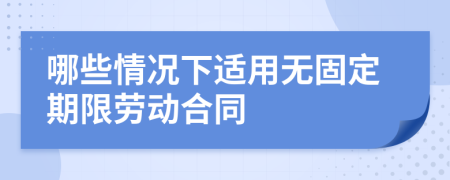 哪些情况下适用无固定期限劳动合同